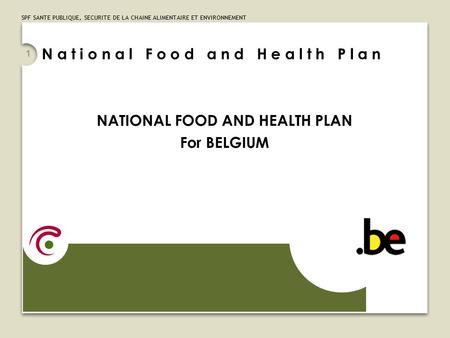 SPF SANTE PUBLIQUE, SECURITE DE LA CHAINE ALIMENTAIRE ET ENVIRONNEMENT

1

National Food and Health Plan

NATIONAL FOOD AND HEALTH PLAN
For BELGIUM

.be